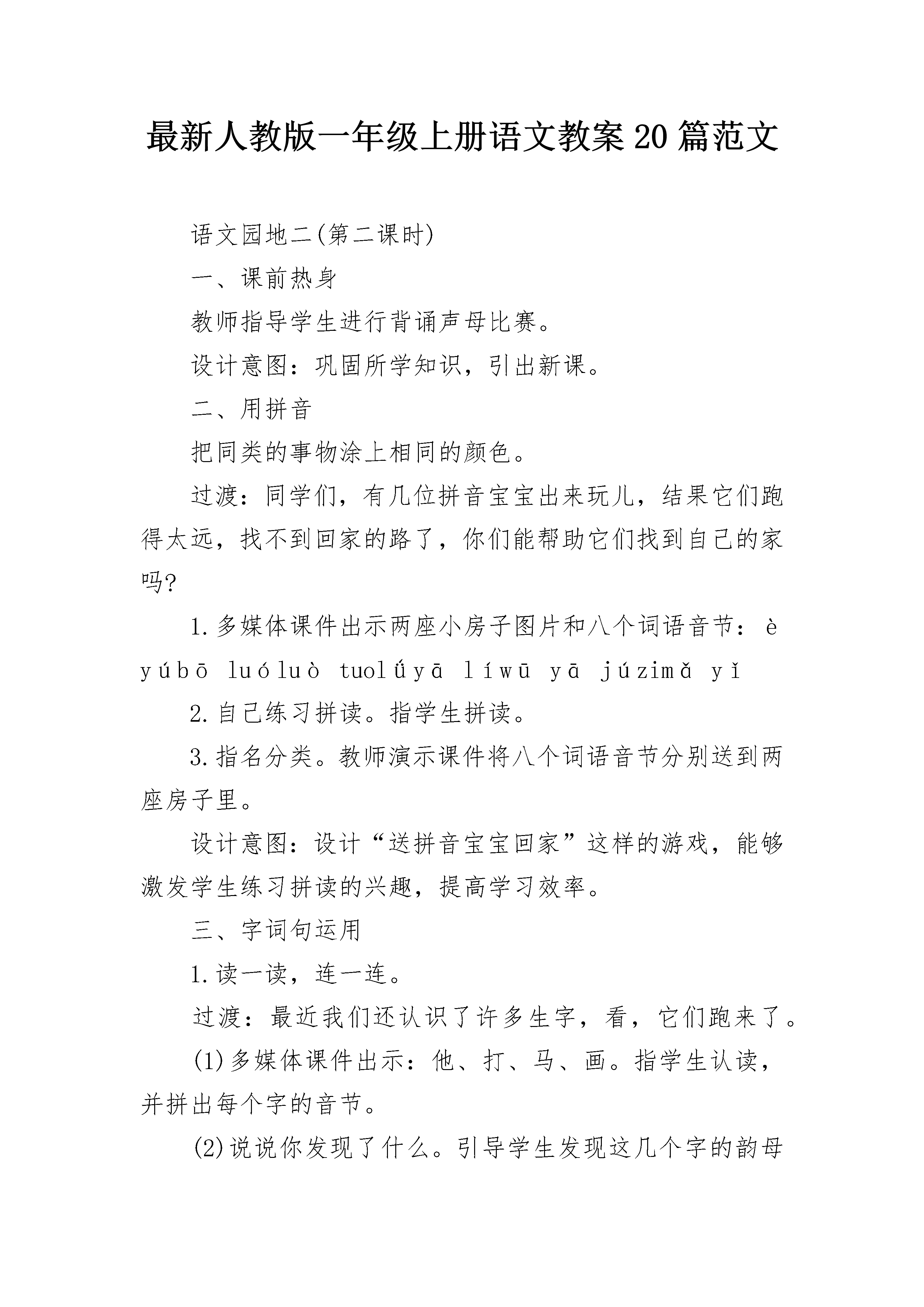 最新人教版一年级上册语文教案20篇范文

语文园地二(第二课时)

一、课前热身

教师指导学生进行背诵声母比赛。

设计意图：巩固所学知识，引出新课。

二、用拼音

把同类的事物涂上相同的颜色。

过渡：同学们，有几位拼音宝宝出来玩儿，结果它们跑得太远，找不到回家的路了，你们能帮助它们找到自己的家吗?

1.多媒体课件出示两座小房子图片和八个词语音节：è yúbō luóluò tuolǘyā líwū yā júzimǎ yǐ

2.自己练习拼读。指学生拼读。

3.指名分类。教师演示课件将八个词语音节分别送到两座房子里。

设计意图：设计“送拼音宝宝回家”这样的游戏，能够激发学生练习拼读的兴趣，提高学习效率。

三、字词句运用

1.读一读，连一连。

过渡：最近我们还认识了许多生字，看，它们跑来了。

(1)多媒体课件出示：他、打、马、画。指学生认读，并拼出每个字的音节。

(2)说说你发现了什么。引导学生发现这几个字的韵母